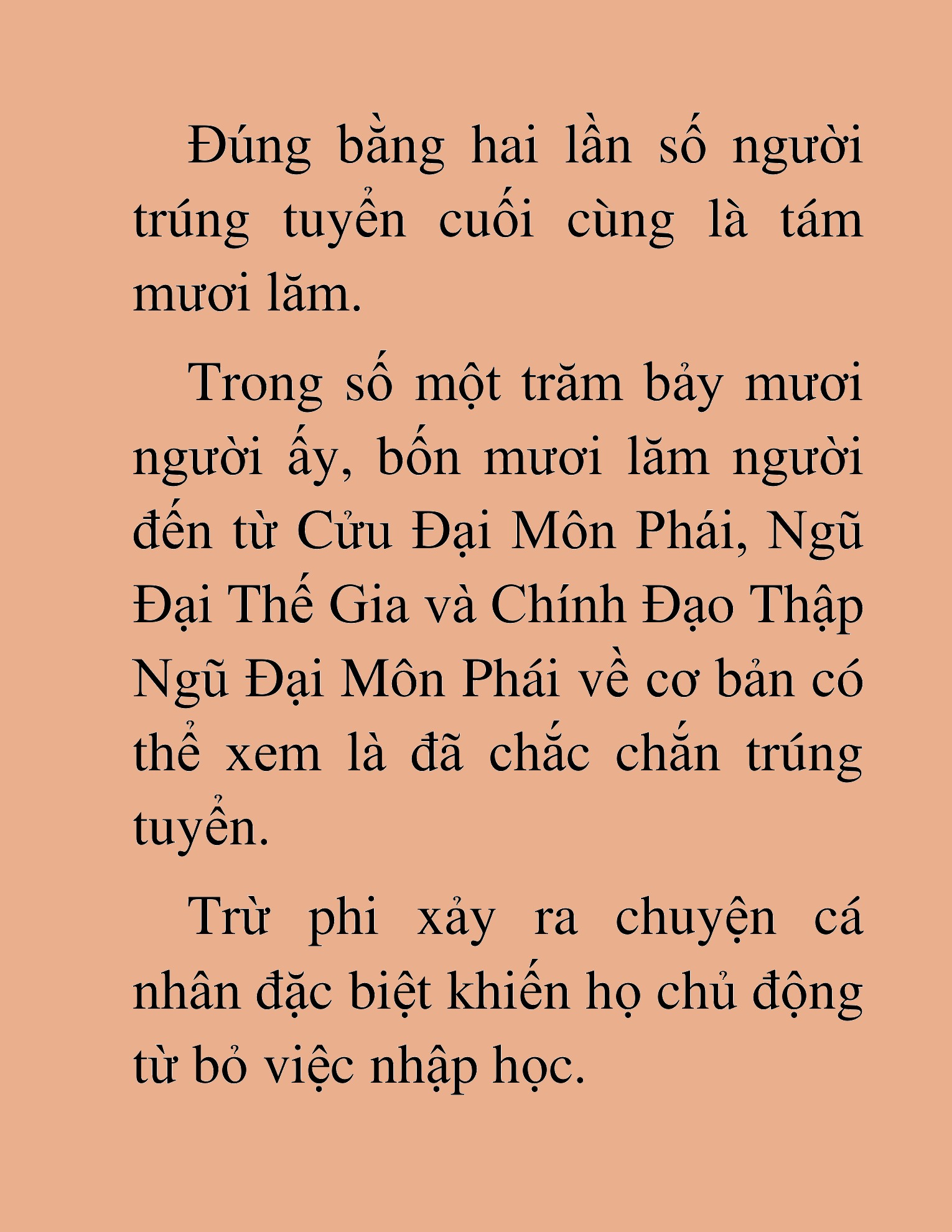 Đúng bằng hai lần số người trúng tuyển cuối cùng là tám mươi lăm.

Trong số một trăm bảy mươi người ấy, bốn mươi lăm người đến từ Cửu Đại Môn Phái, Ngũ Đại Thế Gia và Chính Đạo Thập Ngũ Đại Môn Phái về cơ bản có thể xem là đã chắc chắn trúng tuyển.

Trừ phi xảy ra chuyện cá nhân đặc biệt khiến họ chủ động từ bỏ việc nhập học.